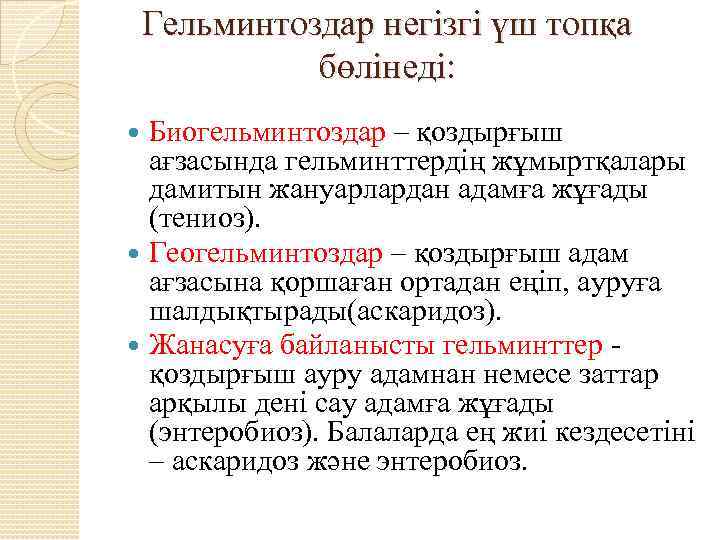 Гельминтоздар негізгі үш топқа бөлінеді:

Биогельминтоздар – қоздырғыш ағзасында гельминттердің жұмыртқалары дамитын жануарлардан адамға жұғады (тениоз).

Геогельминтоздар – қоздырғыш адам ағзасына қоршаған ортадан еңіп, ауруға шалдықтырады(аскаридоз).

Жанасуға байланысты гельминттер - қоздырғыш ауру адамнан немесе заттар арқылы дені сау адамға жұғады (энтеробиоз). Балаларда ең жиі кездесетіні – аскаридоз және энтеробиоз.